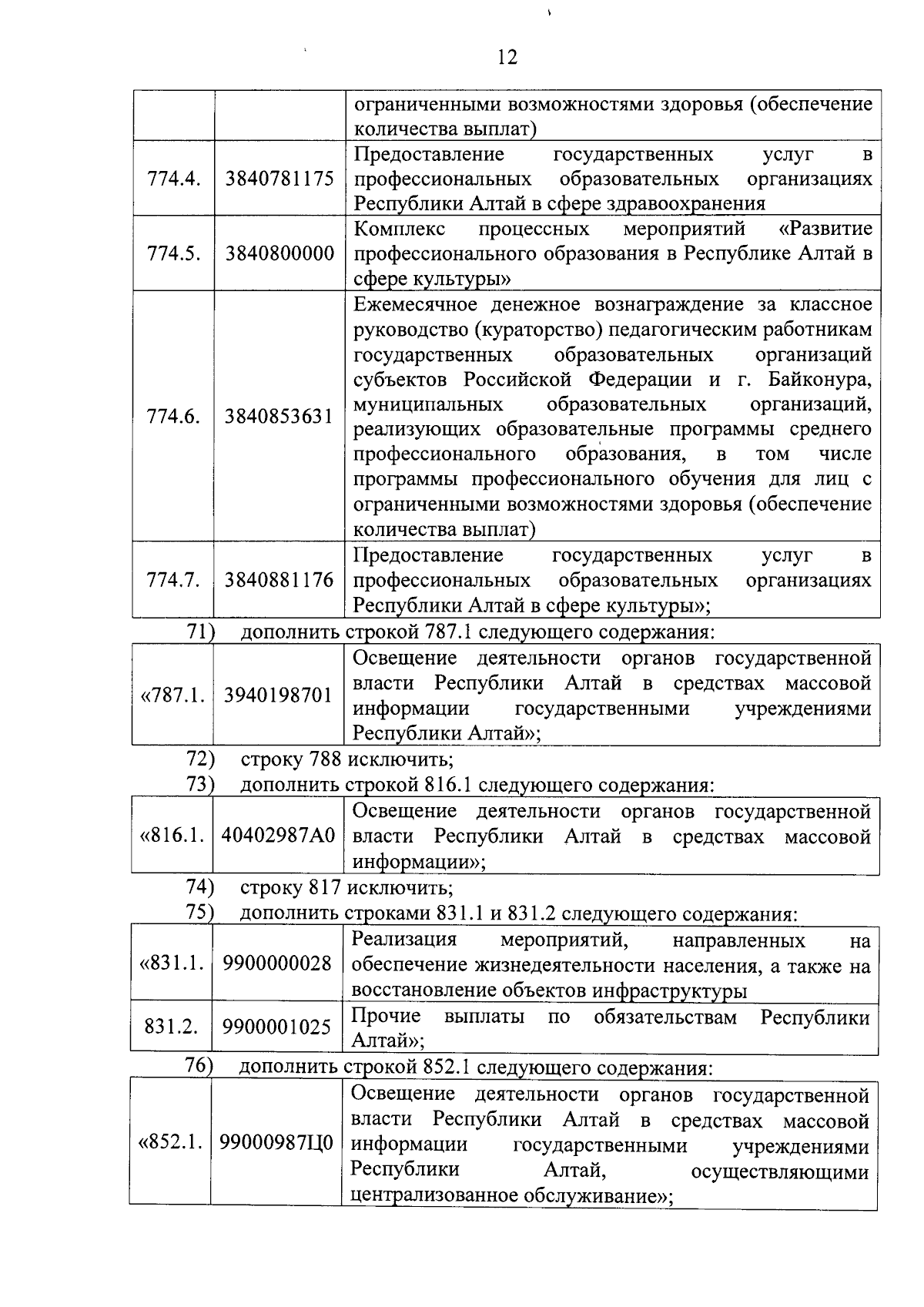 12

| | | ограниченными возможностями здоровья (обеспечение количества выплат) |
|---|---|---|
| 774.4. | 3840781175 | Предоставление государственных услуг в профессиональных образовательных организациях Республики Алтай в сфере здравоохранения |
| 774.5. | 3840800000 | Комплекс процессных мероприятий «Развитие профессионального образования в Республике Алтай в сфере культуры» |
| 774.6. | 3840853631 | Ежемесячное денежное вознаграждение за классное руководство (кураторство) педагогическим работникам государственных образовательных организаций субъектов Российской Федерации и г. Байконура, муниципальных образовательных организаций, реализующих образовательные программы среднего профессионального образования, в том числе программы профессионального обучения для лиц с ограниченными возможностями здоровья (обеспечение количества выплат) |
| 774.7. | 3840881176 | Предоставление государственных услуг в профессиональных образовательных организациях Республики Алтай в сфере культуры»; |

71) дополнить строкой 787.1 следующего содержания:

| «787.1. | 3940198701 | Освещение деятельности органов государственной власти Республики Алтай в средствах массовой информации государственными учреждениями Республики Алтай»; |
|---|---|---|

72) строку 788 исключить;
73) дополнить строкой 816.1 следующего содержания:

| «816.1. | 40402987А0 | Освещение деятельности органов государственной власти Республики Алтай в средствах массовой информации»; |
|---|---|---|

74) строку 817 исключить;
75) дополнить строками 831.1 и 831.2 следующего содержания:

| «831.1. | 9900000028 | Реализация мероприятий, направленных на обеспечение жизнедеятельности населения, а также на восстановление объектов инфраструктуры |
|---|---|---|
| 831.2. | 9900001025 | Прочие выплаты по обязательствам Республики Алтай»; |

76) дополнить строкой 852.1 следующего содержания:

| «852.1. | 99000987Ц0 | Освещение деятельности органов государственной власти Республики Алтай в средствах массовой информации государственными учреждениями Республики Алтай, осуществляющими централизованное обслуживание»; |
|---|---|---|